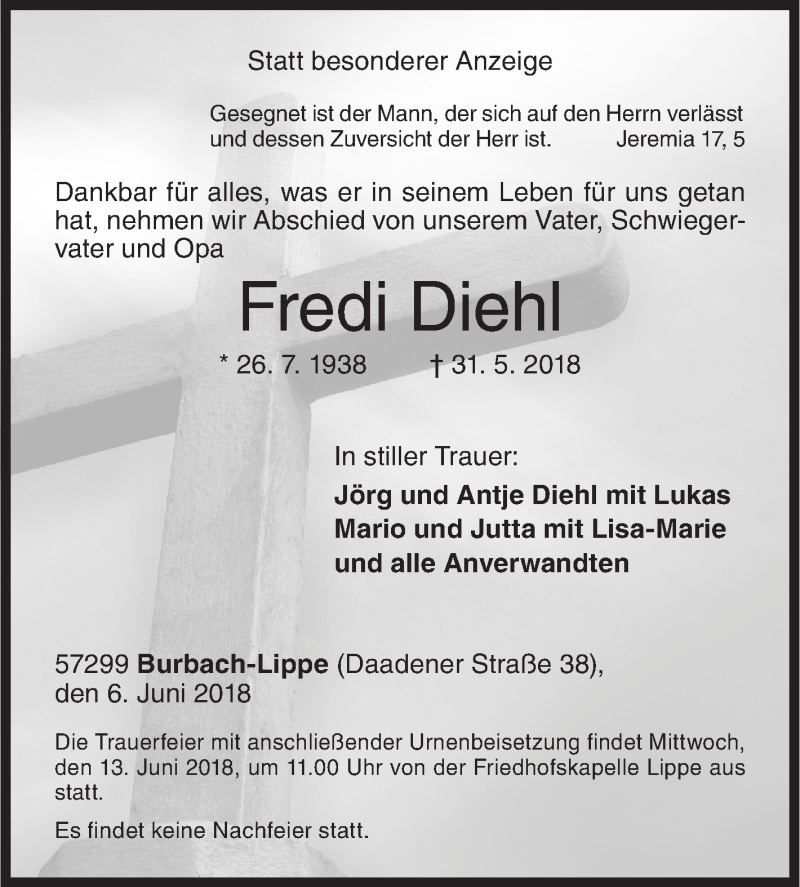 Statt besonderer Anzeige

Gesegnet ist der Mann, der sich auf den Herrn verlässt und dessen Zuversicht der Herr ist. Jeremia 17, 5

Dankbar für alles, was er in seinem Leben für uns getan hat, nehmen wir Abschied von unserem Vater, Schwiegervater und Opa

Fredi Diehl

* 26. 7. 1938 † 31. 5. 2018

In stiller Trauer:
Jörg und Antje Diehl mit Lukas
Mario und Jutta mit Lisa-Marie
und alle Anverwandten

57299 Burbach-Lippe (Daadener Straße 38), den 6. Juni 2018

Die Trauerfeier mit anschließender Urnenbeisetzung findet Mittwoch, den 13. Juni 2018, um 11.00 Uhr von der Friedhofskapelle Lippe aus statt.

Es findet keine Nachfeier statt.